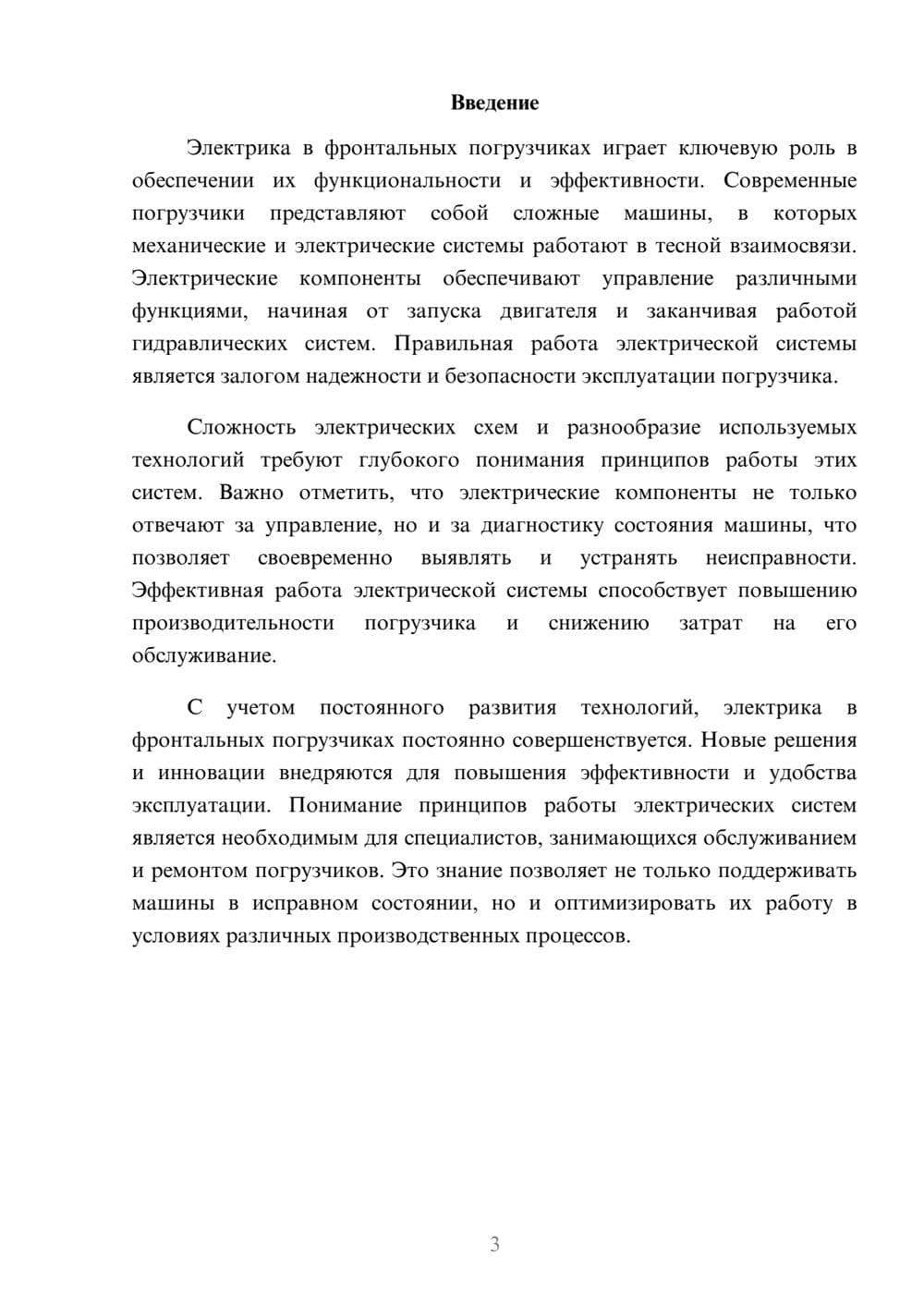 Введение

Электрика в фронтальных погрузчиках играет ключевую роль в обеспечении их функциональности и эффективности. Современные погрузчики представляют собой сложные машины, в которых механические и электрические системы работают в тесной взаимосвязи. Электрические компоненты обеспечивают управление различными функциями, начиная от запуска двигателя и заканчивая работой гидравлических систем. Правильная работа электрической системы является залогом надежности и безопасности эксплуатации погрузчика.

Сложность электрических схем и разнообразие используемых технологий требуют глубокого понимания принципов работы этих систем. Важно отметить, что электрические компоненты не только отвечают за управление, но и за диагностику состояния машины, что позволяет своевременно выявлять и устранять неисправности. Эффективная работа электрической системы способствует повышению производительности погрузчика и снижению затрат на его обслуживание.

С учетом постоянного развития технологий, электрика в фронтальных погрузчиках постоянно совершенствуется. Новые решения и инновации внедряются для повышения эффективности и удобства эксплуатации. Понимание принципов работы электрических систем является необходимым для специалистов, занимающихся обслуживанием и ремонтом погрузчиков. Это знание позволяет не только поддерживать машины в исправном состоянии, но и оптимизировать их работу в условиях различных производственных процессов.

3